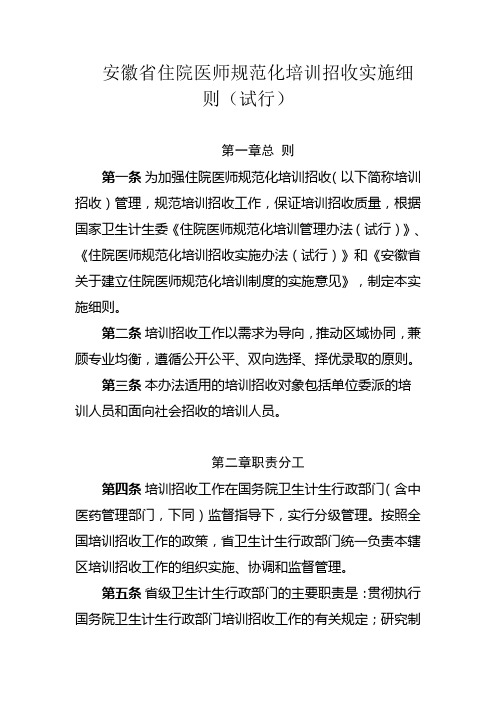 安徽省住院医师规范化培训招收实施细则（试行）

第一章总 则

第一条 为加强住院医师规范化培训招收（以下简称培训招收）管理，规范培训招收工作，保证培训招收质量，根据国家卫生计生委《住院医师规范化培训管理办法（试行）》、《住院医师规范化培训招收实施办法（试行）》和《安徽省关于建立住院医师规范化培训制度的实施意见》，制定本实施细则。

第二条 培训招收工作以需求为导向，推动区域协同，兼顾专业均衡，遵循公开公平、双向选择、择优录取的原则。

第三条 本办法适用的培训招收对象包括单位委派的培训人员和面向社会招收的培训人员。

第二章职责分工

第四条 培训招收工作在国务院卫生计生行政部门（含中医药管理部门，下同）监督指导下，实行分级管理。按照全国培训招收工作的政策，省卫生计生行政部门统一负责本辖区培训招收工作的组织实施、协调和监督管理。

第五条 省级卫生计生行政部门的主要职责是：贯彻执行国务院卫生计生行政部门培训招收工作的有关规定；研究制